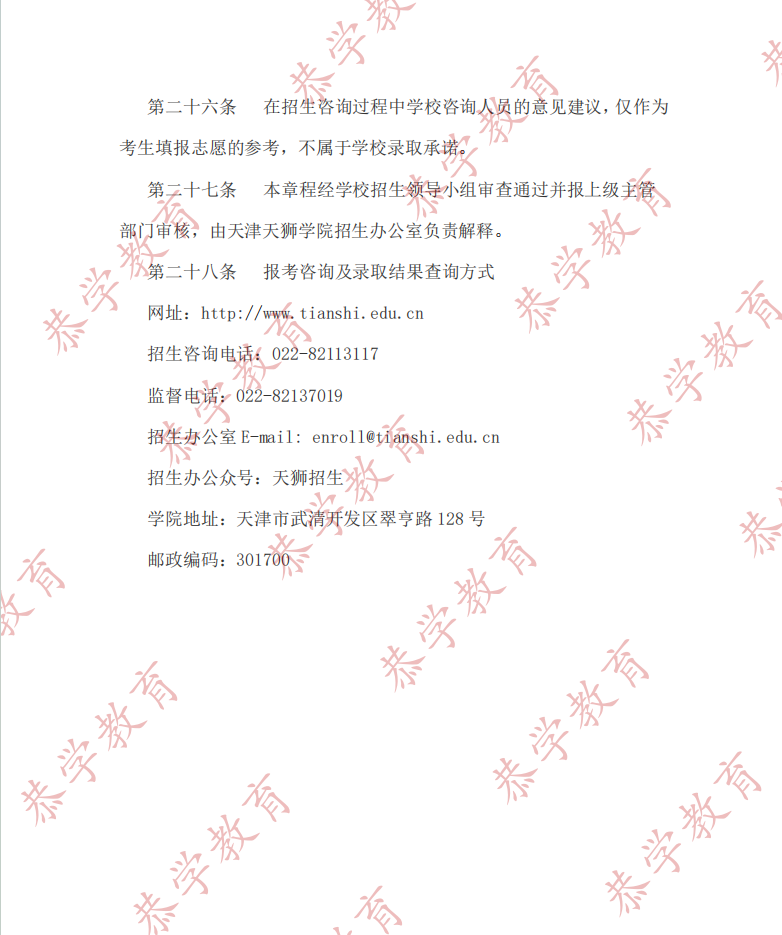 第二十六条 在招生咨询过程中学校咨询人员的意见建议，仅作为考生填报志愿的参考，不属于学校录取承诺。

第二十七条 本章程经学校招生领导小组审查通过并报上级主管部门审核，由天津天狮学院招生办公室负责解释。

第二十八条 报考咨询及录取结果查询方式

网址：http://www.tianshi.edu.cn

招生咨询电话：022-82113117

监督电话：022-82137019

招生办公室E-mail: enroll@tianshi.edu.cn

招生办公众号：天狮招生

学院地址：天津市武清开发区翠亨路128号

邮政编码：301700

恭学教育